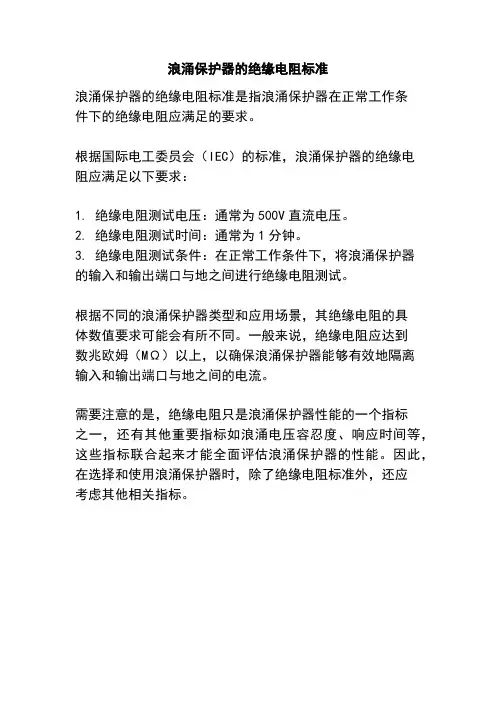 浪涌保护器的绝缘电阻标准

浪涌保护器的绝缘电阻标准是指浪涌保护器在正常工作条件下的绝缘电阻应满足的要求。

根据国际电工委员会（IEC）的标准，浪涌保护器的绝缘电阻应满足以下要求：

1. 绝缘电阻测试电压：通常为 500V 直流电压。
2. 绝缘电阻测试时间：通常为 1 分钟。
3. 绝缘电阻测试条件：在正常工作条件下，将浪涌保护器的输入和输出端口与地之间进行绝缘电阻测试。

根据不同的浪涌保护器类型和应用场景，其绝缘电阻的具体数值要求可能会有所不同。一般来说，绝缘电阻应达到数兆欧姆（MΩ）以上，以确保浪涌保护器能够有效地隔离输入和输出端口与地之间的电流。

需要注意的是，绝缘电阻只是浪涌保护器性能的一个指标之一，还有其他重要指标如浪涌电压容忍度、响应时间等，这些指标联合起来才能全面评估浪涌保护器的性能。因此，在选择和使用浪涌保护器时，除了绝缘电阻标准外，还应考虑其他相关指标。